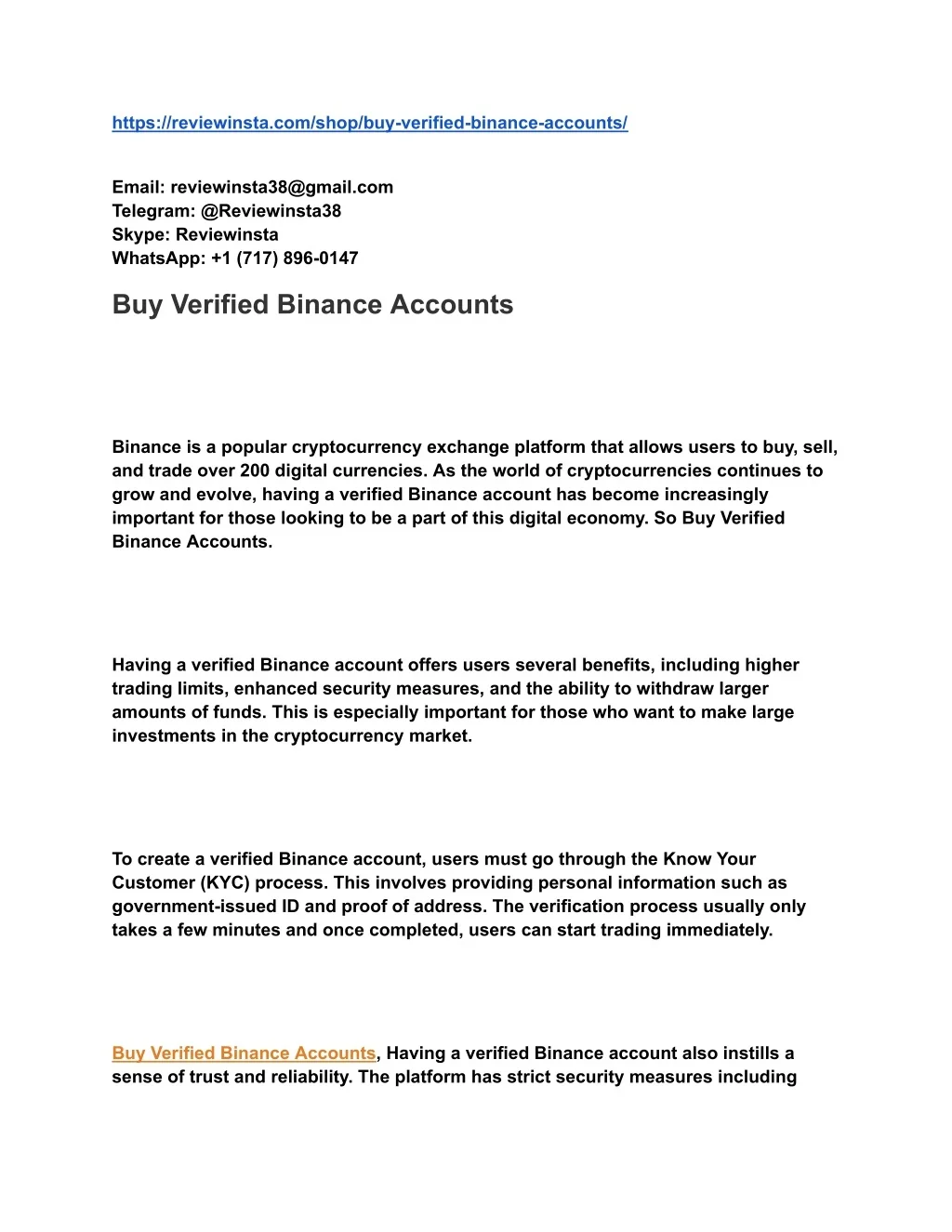 https://reviewinsta.com/shop/buy-verified-binance-accounts/

Email: reviewinsta38@gmail.com
Telegram: @Reviewinsta38
Skype: Reviewinsta
WhatsApp: +1 (717) 896-0147

Buy Verified Binance Accounts

Binance is a popular cryptocurrency exchange platform that allows users to buy, sell, and trade over 200 digital currencies. As the world of cryptocurrencies continues to grow and evolve, having a verified Binance account has become increasingly important for those looking to be a part of this digital economy. So Buy Verified Binance Accounts.

Having a verified Binance account offers users several benefits, including higher trading limits, enhanced security measures, and the ability to withdraw larger amounts of funds. This is especially important for those who want to make large investments in the cryptocurrency market.

To create a verified Binance account, users must go through the Know Your Customer (KYC) process. This involves providing personal information such as government-issued ID and proof of address. The verification process usually only takes a few minutes and once completed, users can start trading immediately.

Buy Verified Binance Accounts, Having a verified Binance account also instills a sense of trust and reliability. The platform has strict security measures including